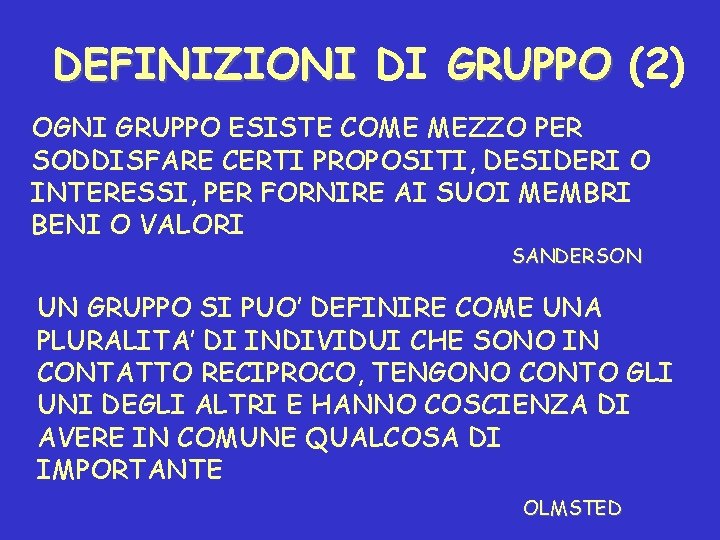 DEFINIZIONI DI GRUPPO (2)

OGNI GRUPPO ESISTE COME MEZZO PER SODDISFARE CERTI PROPOSITI, DESIDERI O INTERESSI, PER FORNIRE AI SUOI MEMBRI BENI O VALORI

SANDERSON

UN GRUPPO SI PUO' DEFINIRE COME UNA PLURALITA' DI INDIVIDUI CHE SONO IN CONTATTO RECIPROCO, TENGONO CONTO GLI UNI DEGLI ALTRI E HANNO COSCIENZA DI AVERE IN COMUNE QUALCOSA DI IMPORTANTE

OLMSTED